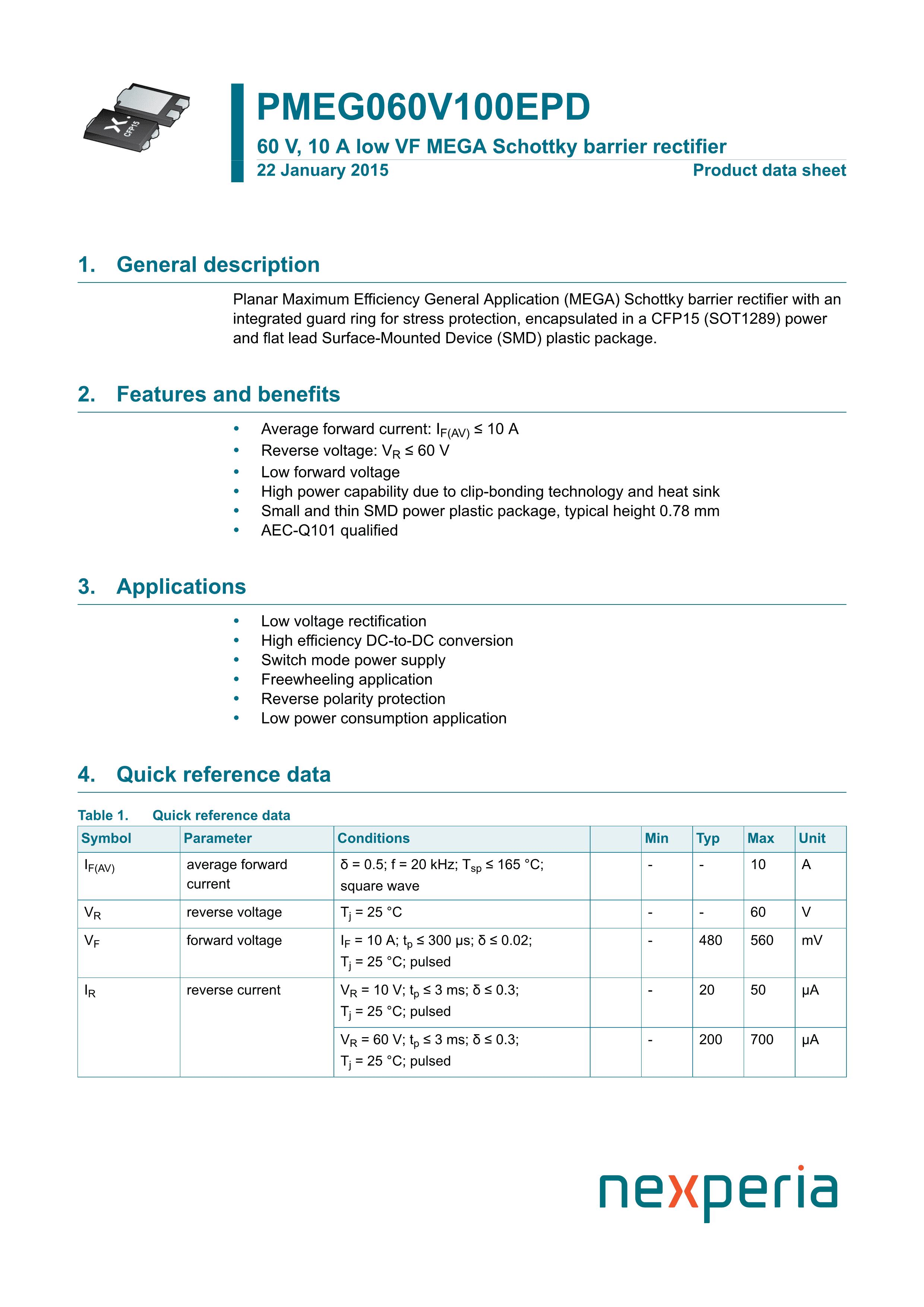 CFP15

PMEG060V100EPD

60 V, 10 A low VF MEGA Schottky barrier rectifier

22 January 2015 Product data sheet

1. General description

Planar Maximum Efficiency General Application (MEGA) Schottky barrier rectifier with an integrated guard ring for stress protection, encapsulated in a CFP15 (SOT1289) power and flat lead Surface-Mounted Device (SMD) plastic package.

2. Features and benefits

• Average forward current: $I_{F(AV)} \leq 10$ A
• Reverse voltage: $V_R \leq 60$ V
• Low forward voltage
• High power capability due to clip-bonding technology and heat sink
• Small and thin SMD power plastic package, typical height 0.78 mm
• AEC-Q101 qualified

3. Applications

• Low voltage rectification
• High efficiency DC-to-DC conversion
• Switch mode power supply
• Freewheeling application
• Reverse polarity protection
• Low power consumption application

4. Quick reference data

Table 1. Quick reference data

| Symbol | Parameter | Conditions | | Min | Typ | Max | Unit |
|---|---|---|---|---|---|---|---|
| $I_{F(AV)}$ | average forward current | $\delta = 0.5$; f = 20 kHz; $T_{sp} \leq 165$ °C; square wave | | - | - | 10 | A |
| $V_R$ | reverse voltage | $T_j = 25$ °C | | - | - | 60 | V |
| $V_F$ | forward voltage | $I_F = 10$ A; $t_p \leq 300$ µs; $\delta \leq 0.02$; $T_j = 25$ °C; pulsed | | - | 480 | 560 | mV |
| $I_R$ | reverse current | $V_R = 10$ V; $t_p \leq 3$ ms; $\delta \leq 0.3$; $T_j = 25$ °C; pulsed | | - | 20 | 50 | µA |
| | | $V_R = 60$ V; $t_p \leq 3$ ms; $\delta \leq 0.3$; $T_j = 25$ °C; pulsed | | - | 200 | 700 | µA |

nexperia